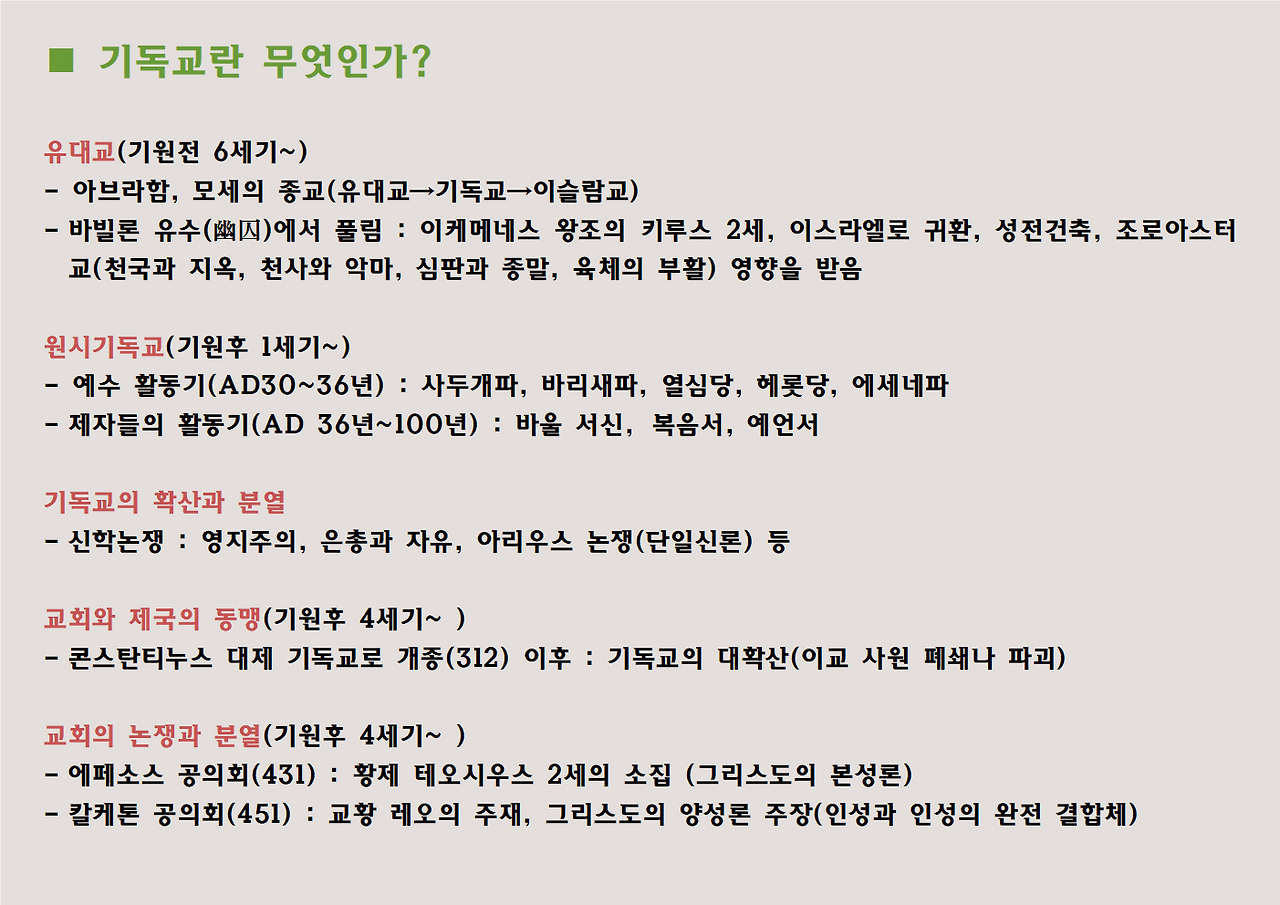 ■ 기독교란 무엇인가?

유대교(기원전 6세기~)
- 아브라함, 모세의 종교(유대교→기독교→이슬람교)
- 바빌론 유수(幽囚)에서 풀림 : 이케메네스 왕조의 키루스 2세, 이스라엘로 귀환, 성전건축, 조로아스터교(천국과 지옥, 천사와 악마, 심판과 종말, 육체의 부활) 영향을 받음

원시기독교(기원후 1세기~)
- 예수 활동기(AD30~36년) : 사두개파, 바리새파, 열심당, 헤롯당, 에세네파
- 제자들의 활동기(AD 36년~100년) : 바울 서신, 복음서, 예언서

기독교의 확산과 분열
- 신학논쟁 : 영지주의, 은총과 자유, 아리우스 논쟁(단일신론) 등

교회와 제국의 동맹(기원후 4세기~ )
- 콘스탄티누스 대제 기독교로 개종(312) 이후 : 기독교의 대확산(이교 사원 폐쇄나 파괴)

교회의 논쟁과 분열(기원후 4세기~ )
- 에페소스 공의회(431) : 황제 테오시우스 2세의 소집 (그리스도의 본성론)
- 칼케톤 공의회(451) : 교황 레오의 주재, 그리스도의 양성론 주장(인성과 인성의 완전 결합체)